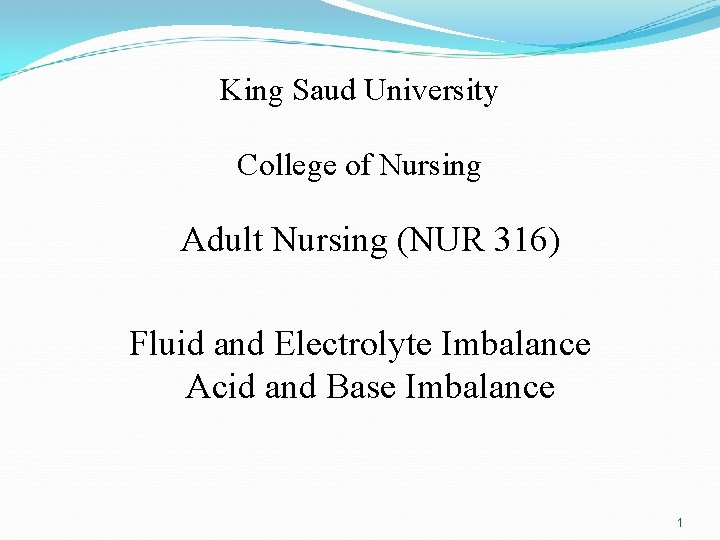 King Saud University

College of Nursing

Adult Nursing (NUR 316)

Fluid and Electrolyte Imbalance
Acid and Base Imbalance

1